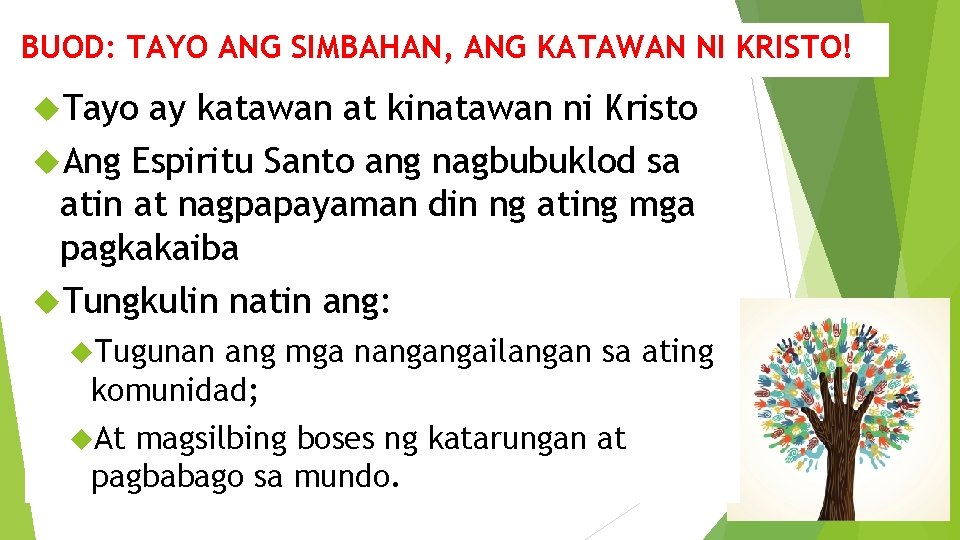 BUOD: TAYO ANG SIMBAHAN, ANG KATAWAN NI KRISTO!

Tayo ay katawan at kinatawan ni Kristo

Ang Espiritu Santo ang nagbubuklod sa atin at nagpapayaman din ng ating mga pagkakaiba

Tungkulin natin ang:

Tugunan ang mga nangangailangan sa ating komunidad;

At magsilbing boses ng katarungan at pagbabago sa mundo.